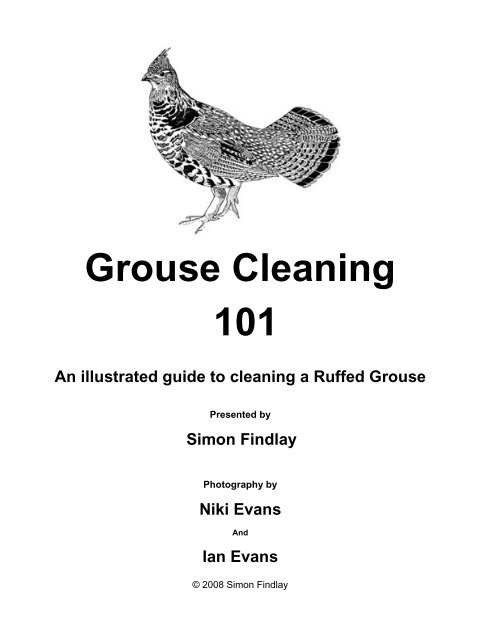 Grouse Cleaning
101

An illustrated guide to cleaning a Ruffed Grouse

Presented by

Simon Findlay

Photography by

Niki Evans

And

Ian Evans

© 2008 Simon Findlay